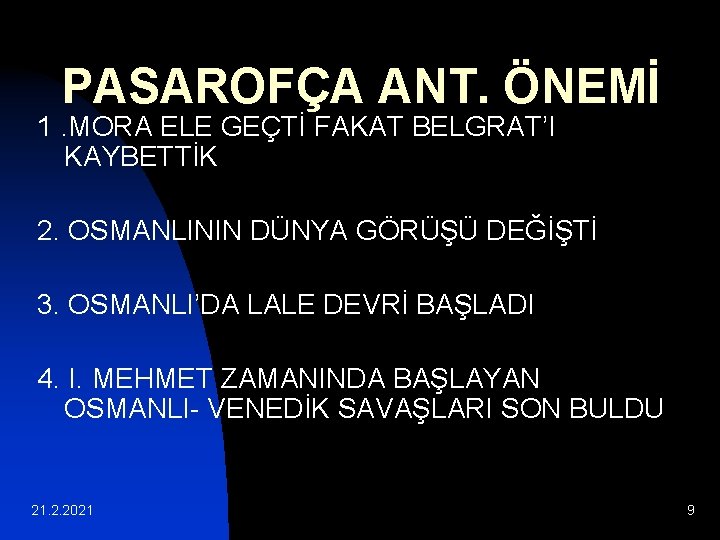 PASAROFÇA ANT. ÖNEMİ

1 .MORA ELE GEÇTİ FAKAT BELGRAT'I KAYBETTİK

2. OSMANLININ DÜNYA GÖRÜŞÜ DEĞİŞTİ

3. OSMANLI'DA LALE DEVRİ BAŞLADI

4. I. MEHMET ZAMANINDA BAŞLAYAN OSMANLI- VENEDİK SAVAŞLARI SON BULDU

21.2.2021

9